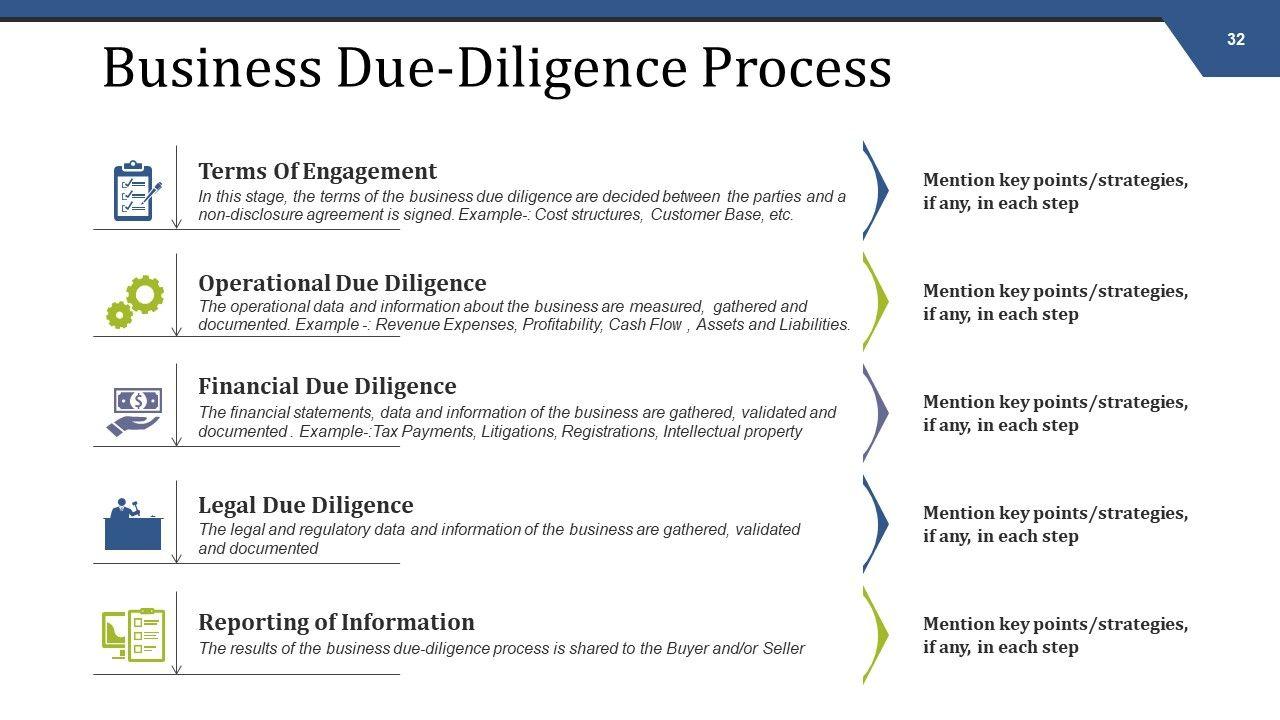 32

Business Due-Diligence Process

Terms Of Engagement
In this stage, the terms of the business due diligence are decided between the parties and a non-disclosure agreement is signed. Example-: Cost structures, Customer Base, etc.

Mention key points/strategies, if any, in each step

Operational Due Diligence
The operational data and information about the business are measured, gathered and documented. Example -: Revenue Expenses, Profitability, Cash Flow , Assets and Liabilities.

Mention key points/strategies, if any, in each step

Financial Due Diligence
The financial statements, data and information of the business are gathered, validated and documented . Example-:Tax Payments, Litigations, Registrations, Intellectual property

Mention key points/strategies, if any, in each step

Legal Due Diligence
The legal and regulatory data and information of the business are gathered, validated and documented

Mention key points/strategies, if any, in each step

Reporting of Information
The results of the business due-diligence process is shared to the Buyer and/or Seller

Mention key points/strategies, if any, in each step